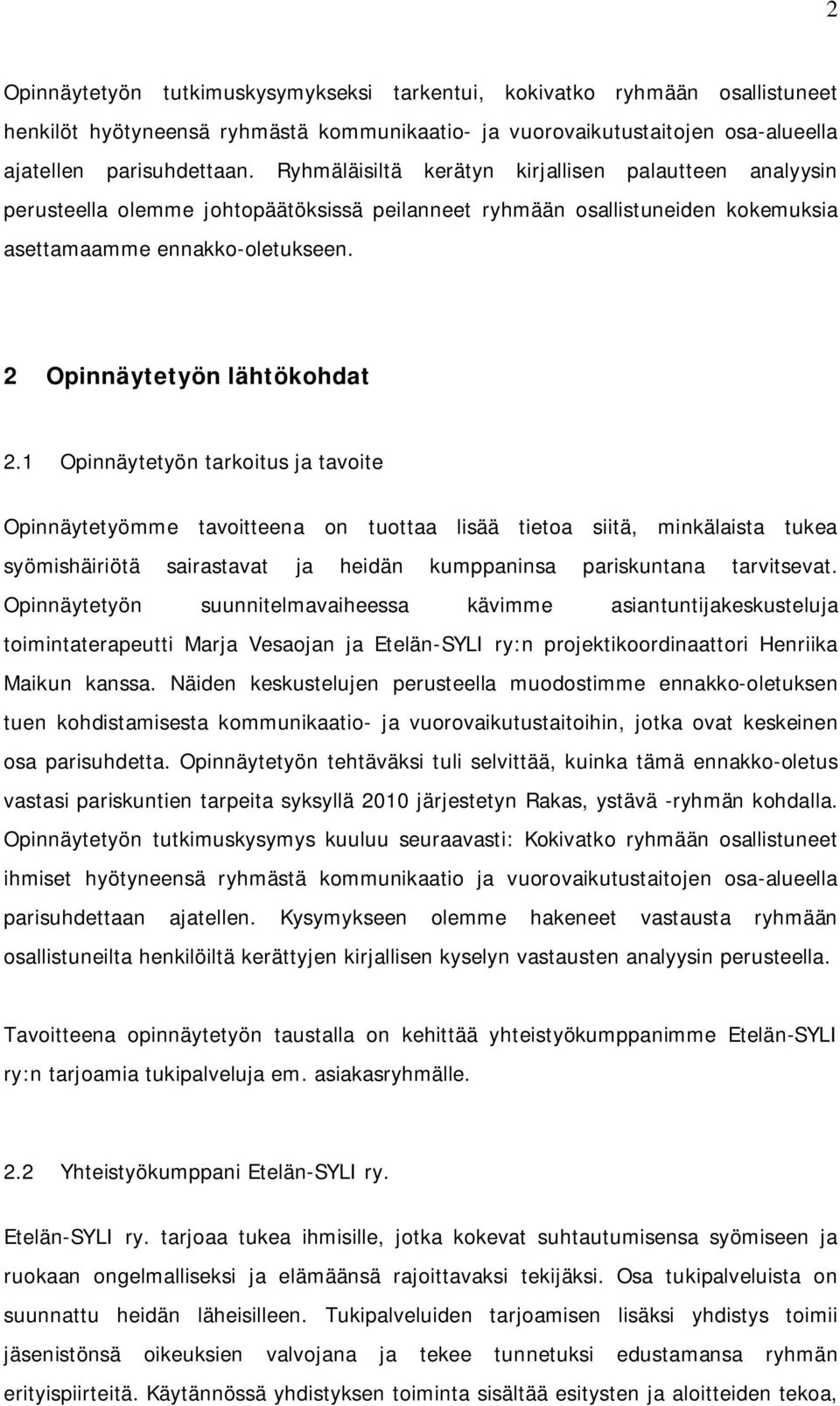 2

Opinnäytetyön tutkimuskysymykseksi tarkentui, kokivatko ryhmään osallistuneet henkilöt hyötyneensä ryhmästä kommunikaatio- ja vuorovaikutustaitojen osa-alueella ajatellen parisuhdettaan. Ryhmäläisiltä kerätyn kirjallisen palautteen analyysin perusteella olemme johtopäätöksissä peilanneet ryhmään osallistuneiden kokemuksia asettamaamme ennakko-oletukseen.

2 Opinnäytetyön lähtökohdat

2.1 Opinnäytetyön tarkoitus ja tavoite

Opinnäytetyömme tavoitteena on tuottaa lisää tietoa siitä, minkälaista tukea syömishäiriötä sairastavat ja heidän kumppaninsa pariskuntana tarvitsevat. Opinnäytetyön suunnitelmavaiheessa kävimme asiantuntijakeskusteluja toimintaterapeutti Marja Vesaojan ja Etelän-SYLI ry:n projektikoordinaattori Henriika Maikun kanssa. Näiden keskustelujen perusteella muodostimme ennakko-oletuksen tuen kohdistamisesta kommunikaatio- ja vuorovaikutustaitoihin, jotka ovat keskeinen osa parisuhdetta. Opinnäytetyön tehtäväksi tuli selvittää, kuinka tämä ennakko-oletus vastasi pariskuntien tarpeita syksyllä 2010 järjestetyn Rakas, ystävä -ryhmän kohdalla. Opinnäytetyön tutkimuskysymys kuuluu seuraavasti: Kokivatko ryhmään osallistuneet ihmiset hyötyneensä ryhmästä kommunikaatio ja vuorovaikutustaitojen osa-alueella parisuhdettaan ajatellen. Kysymykseen olemme hakeneet vastausta ryhmään osallistuneilta henkilöiltä kerättyjen kirjallisen kyselyn vastausten analyysin perusteella.

Tavoitteena opinnäytetyön taustalla on kehittää yhteistyökumppanimme Etelän-SYLI ry:n tarjoamia tukipalveluja em. asiakasryhmälle.

2.2 Yhteistyökumppani Etelän-SYLI ry.

Etelän-SYLI ry. tarjoaa tukea ihmisille, jotka kokevat suhtautumisensa syömiseen ja ruokaan ongelmalliseksi ja elämäänsä rajoittavaksi tekijäksi. Osa tukipalveluista on suunnattu heidän läheisilleen. Tukipalveluiden tarjoamisen lisäksi yhdistys toimii jäsenistönsä oikeuksien valvojana ja tekee tunnetuksi edustamansa ryhmän erityispiirteitä. Käytännössä yhdistyksen toiminta sisältää esitysten ja aloitteiden tekoa,